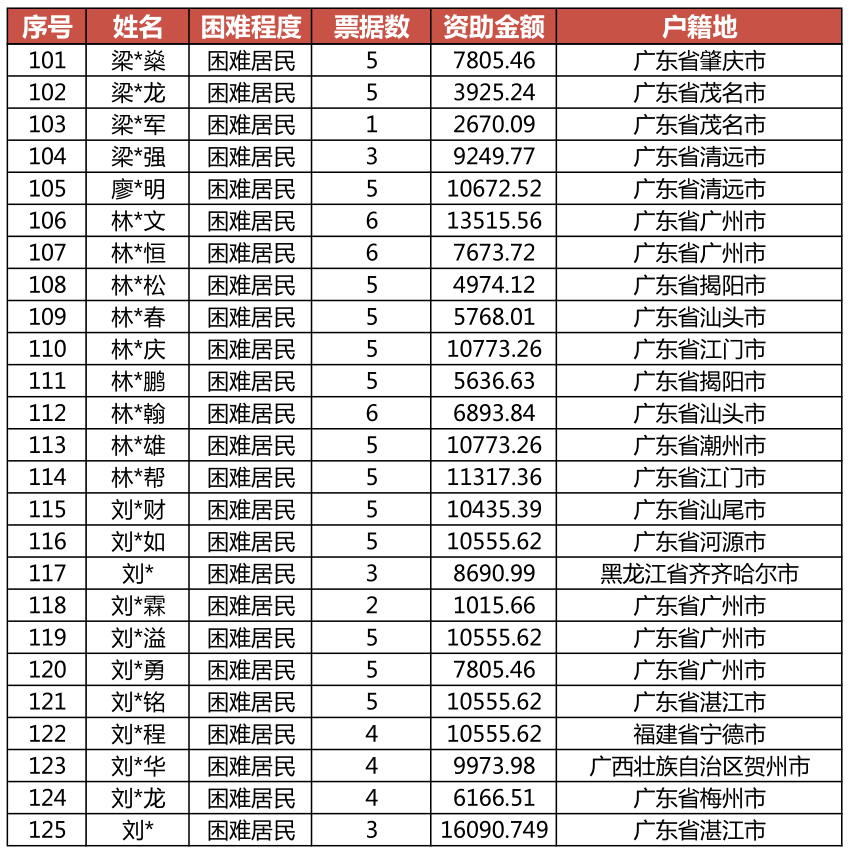 | 序号 | 姓名 | 困难程度 | 票据数 | 资助金额 | 户籍地 |
|---|---|---|---|---|---|
| 101 | 梁*燊 | 困难居民 | 5 | 7805.46 | 广东省肇庆市 |
| 102 | 梁*龙 | 困难居民 | 5 | 3925.24 | 广东省茂名市 |
| 103 | 梁*军 | 困难居民 | 1 | 2670.09 | 广东省茂名市 |
| 104 | 梁*强 | 困难居民 | 3 | 9249.77 | 广东省清远市 |
| 105 | 廖*明 | 困难居民 | 5 | 10672.52 | 广东省清远市 |
| 106 | 林*文 | 困难居民 | 6 | 13515.56 | 广东省广州市 |
| 107 | 林*恒 | 困难居民 | 6 | 7673.72 | 广东省广州市 |
| 108 | 林*松 | 困难居民 | 5 | 4974.12 | 广东省揭阳市 |
| 109 | 林*春 | 困难居民 | 5 | 5768.01 | 广东省汕头市 |
| 110 | 林*庆 | 困难居民 | 5 | 10773.26 | 广东省江门市 |
| 111 | 林*鹏 | 困难居民 | 5 | 5636.63 | 广东省揭阳市 |
| 112 | 林*翰 | 困难居民 | 6 | 6893.84 | 广东省汕头市 |
| 113 | 林*雄 | 困难居民 | 5 | 10773.26 | 广东省潮州市 |
| 114 | 林*帮 | 困难居民 | 5 | 11317.36 | 广东省江门市 |
| 115 | 刘*财 | 困难居民 | 5 | 10435.39 | 广东省汕尾市 |
| 116 | 刘*如 | 困难居民 | 5 | 10555.62 | 广东省河源市 |
| 117 | 刘* | 困难居民 | 3 | 8690.99 | 黑龙江省齐齐哈尔市 |
| 118 | 刘*霖 | 困难居民 | 2 | 1015.66 | 广东省广州市 |
| 119 | 刘*溢 | 困难居民 | 5 | 10555.62 | 广东省广州市 |
| 120 | 刘*勇 | 困难居民 | 5 | 7805.46 | 广东省广州市 |
| 121 | 刘*铭 | 困难居民 | 5 | 10555.62 | 广东省湛江市 |
| 122 | 刘*程 | 困难居民 | 4 | 10555.62 | 福建省宁德市 |
| 123 | 刘*华 | 困难居民 | 4 | 9973.98 | 广西壮族自治区贺州市 |
| 124 | 刘*龙 | 困难居民 | 4 | 6166.51 | 广东省梅州市 |
| 125 | 刘* | 困难居民 | 3 | 16090.749 | 广东省湛江市 |